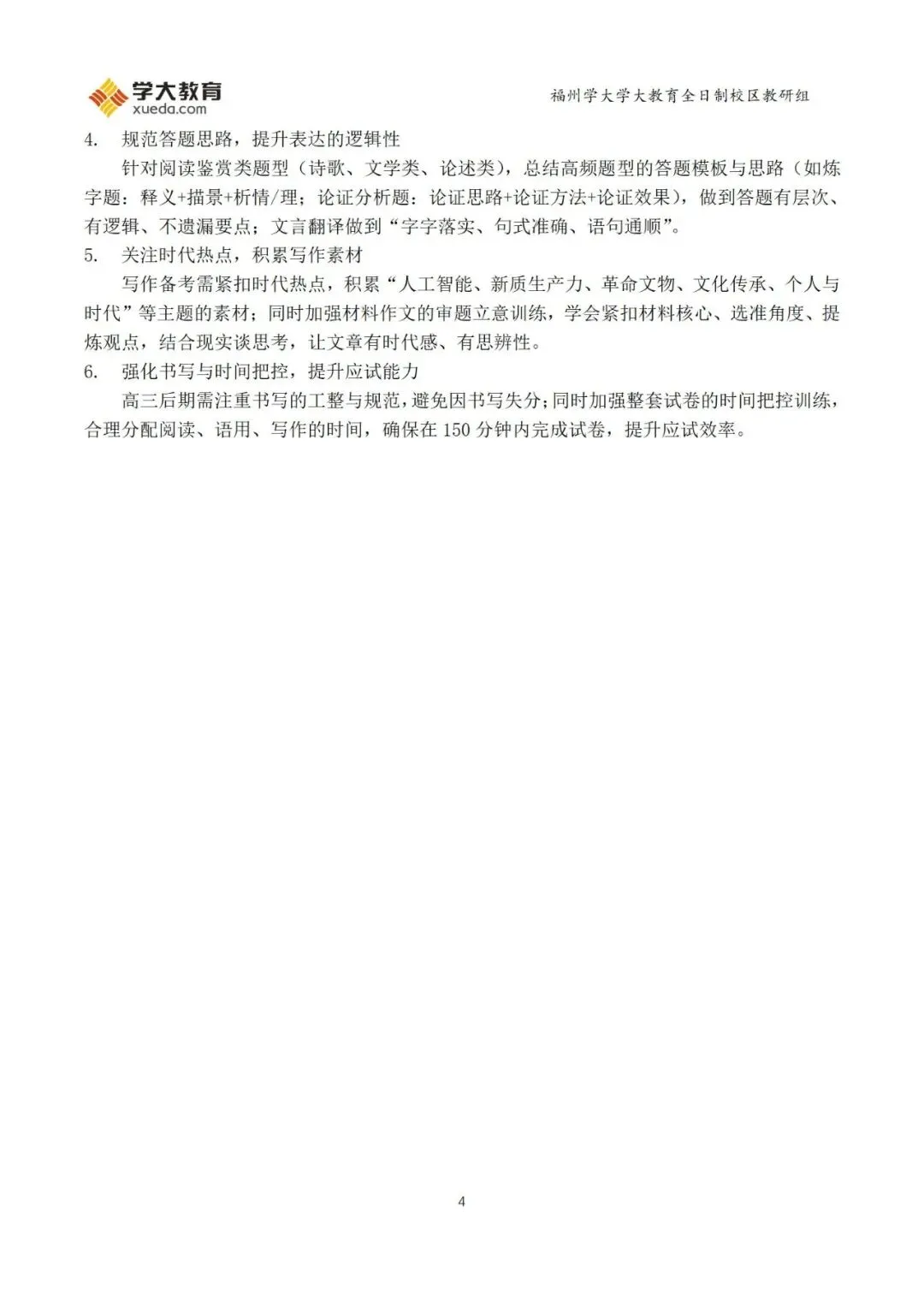 学大教育
xueda.com

福州学大学大教育全日制校区教研组

4. 规范答题思路，提升表达的逻辑性

针对阅读鉴赏类题型（诗歌、文学类、论述类），总结高频题型的答题模板与思路（如炼字题：释义+描景+析情/理；论证分析题：论证思路+论证方法+论证效果），做到答题有层次、有逻辑、不遗漏要点；文言翻译做到“字字落实、句式准确、语句通顺”。

5. 关注时代热点，积累写作素材

写作备考需紧扣时代热点，积累“人工智能、新质生产力、革命文物、文化传承、个人与时代”等主题的素材；同时加强材料作文的审题立意训练，学会紧扣材料核心、选准角度、提炼观点，结合现实谈思考，让文章有时代感、有思辨性。

6. 强化书写与时间把控，提升应试能力

高三后期需注重书写的工整与规范，避免因书写失分；同时加强整套试卷的时间把控训练，合理分配阅读、语用、写作的时间，确保在 150 分钟内完成试卷，提升应试效率。

4